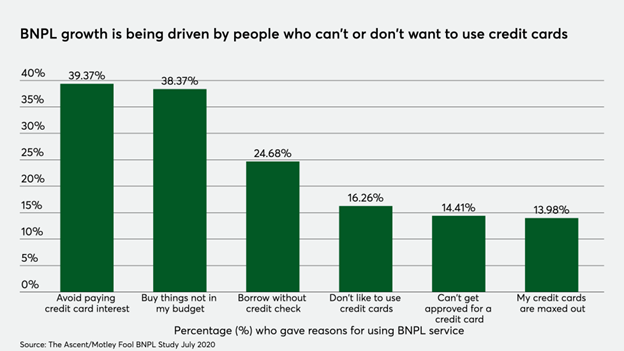 BNPL growth is being driven by people who can't or don't want to use credit cards

40%
35%
30%
25%
20%
15%
10%
5%
0%

39.37%
38.37%
24.68%
16.26%
14.41%
13.98%

Avoid paying credit card interest
Buy things not in my budget
Borrow without credit check
Don't like to use credit cards
Can't get approved for a credit card
My credit cards are maxed out

Percentage (%) who gave reasons for using BNPL service

Source: The Ascent/Motley Fool BNPL Study July 2020